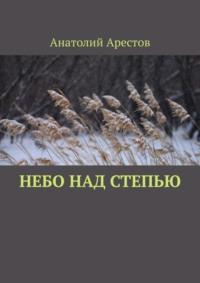 Анатолий Арестов

НЕБО НАД СТЕПЬЮ